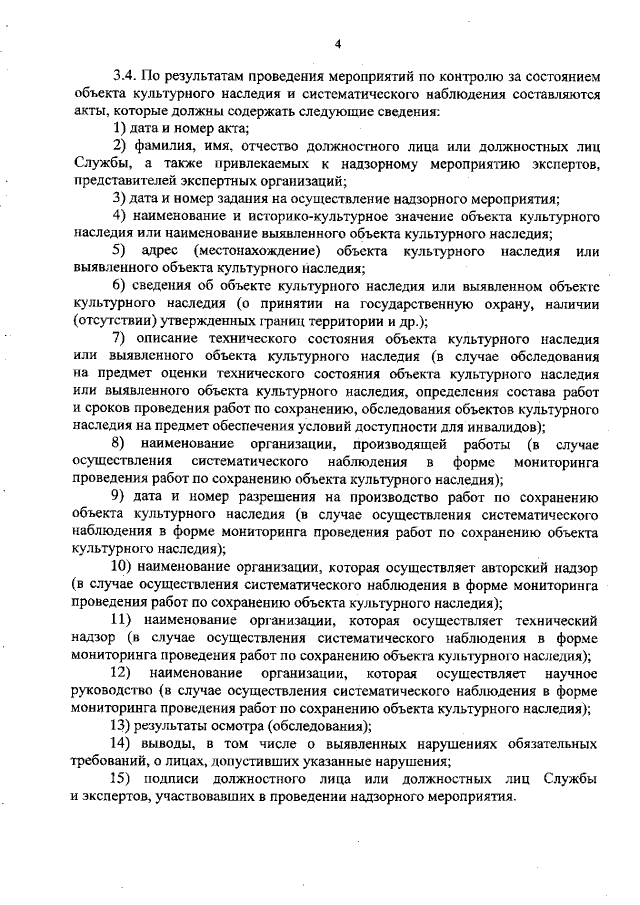 4

3.4. По результатам проведения мероприятий по контролю за состоянием объекта культурного наследия и систематического наблюдения составляются акты, которые должны содержать следующие сведения:

1) дата и номер акта;

2) фамилия, имя, отчество должностного лица или должностных лиц Службы, а также привлекаемых к надзорному мероприятию экспертов, представителей экспертных организаций;

3) дата и номер задания на осуществление надзорного мероприятия;

4) наименование и историко-культурное значение объекта культурного наследия или наименование выявленного объекта культурного наследия;

5) адрес (местонахождение) объекта культурного наследия или выявленного объекта культурного наследия;

6) сведения об объекте культурного наследия или выявленном объекте культурного наследия (о принятии на государственную охрану, наличии (отсутствии) утвержденных границ территории и др.);

7) описание технического состояния объекта культурного наследия или выявленного объекта культурного наследия (в случае обследования на предмет оценки технического состояния объекта культурного наследия или выявленного объекта культурного наследия, определения состава работ и сроков проведения работ по сохранению, обследования объектов культурного наследия на предмет обеспечения условий доступности для инвалидов);

8) наименование организации, производящей работы (в случае осуществления систематического наблюдения в форме мониторинга проведения работ по сохранению объекта культурного наследия);

9) дата и номер разрешения на производство работ по сохранению объекта культурного наследия (в случае осуществления систематического наблюдения в форме мониторинга проведения работ по сохранению объекта культурного наследия);

10) наименование организации, которая осуществляет авторский надзор (в случае осуществления систематического наблюдения в форме мониторинга проведения работ по сохранению объекта культурного наследия);

11) наименование организации, которая осуществляет технический надзор (в случае осуществления систематического наблюдения в форме мониторинга проведения работ по сохранению объекта культурного наследия);

12) наименование организации, которая осуществляет научное руководство (в случае осуществления систематического наблюдения в форме мониторинга проведения работ по сохранению объекта культурного наследия);

13) результаты осмотра (обследования);

14) выводы, в том числе о выявленных нарушениях обязательных требований, о лицах, допустивших указанные нарушения;

15) подписи должностного лица или должностных лиц Службы и экспертов, участвовавших в проведении надзорного мероприятия.